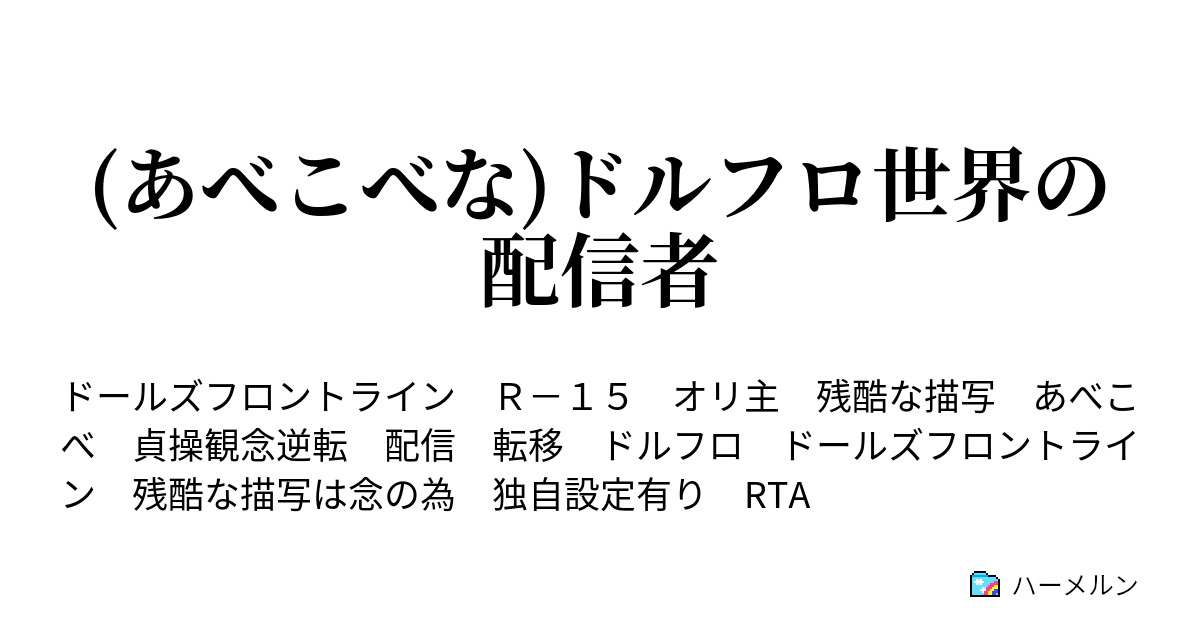 (あべこべな)ドルフロ世界の配信者

ドールズフロントライン　Ｒ－１５　オリ主　残酷な描写　あべこべ　貞操観念逆転　配信　転移　ドルフロ　ドールズフロントライン　残酷な描写は念の為　独自設定有り　RTA

ハーメルン